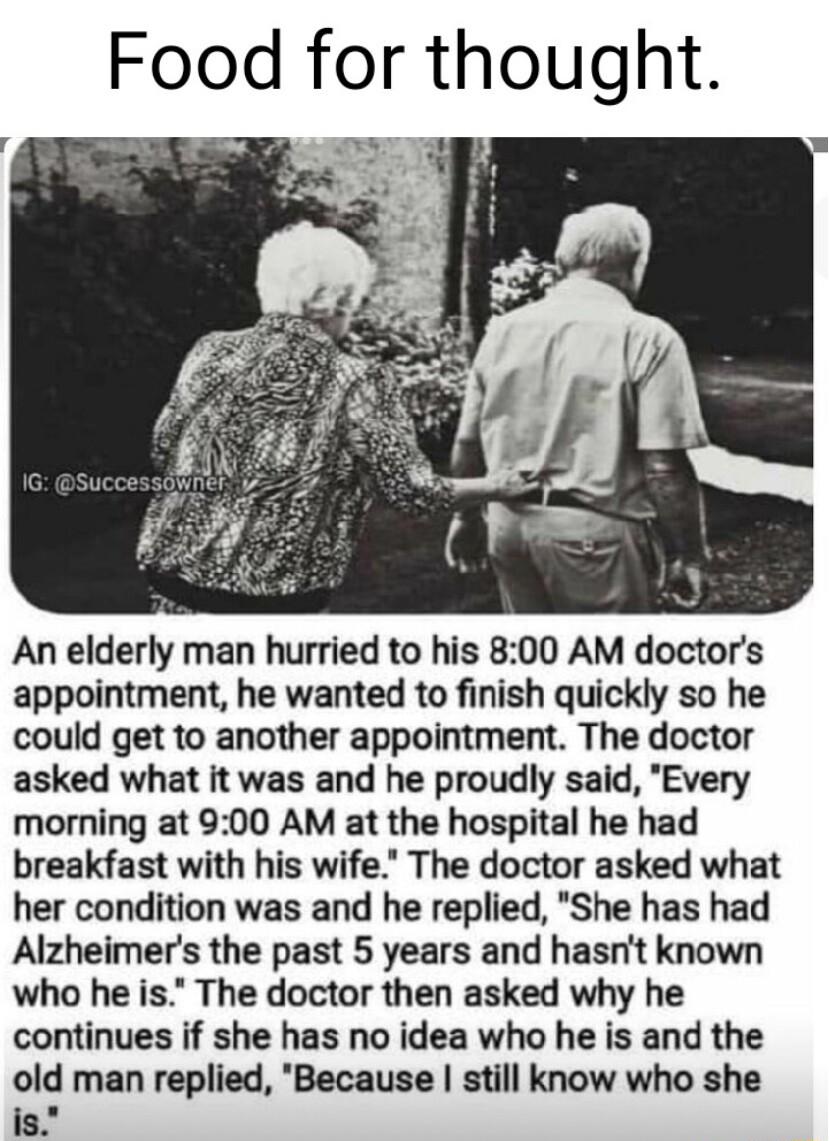 Food for thought.

IG: @Successowner

An elderly man hurried to his 8:00 AM doctor's appointment, he wanted to finish quickly so he could get to another appointment. The doctor asked what it was and he proudly said, "Every morning at 9:00 AM at the hospital he had breakfast with his wife." The doctor asked what her condition was and he replied, "She has had Alzheimer's the past 5 years and hasn't known who he is." The doctor then asked why he continues if she has no idea who he is and the old man replied, "Because I still know who she is."